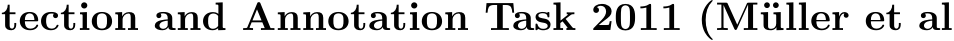 tection and Annotation Task 2011 (Müller et al